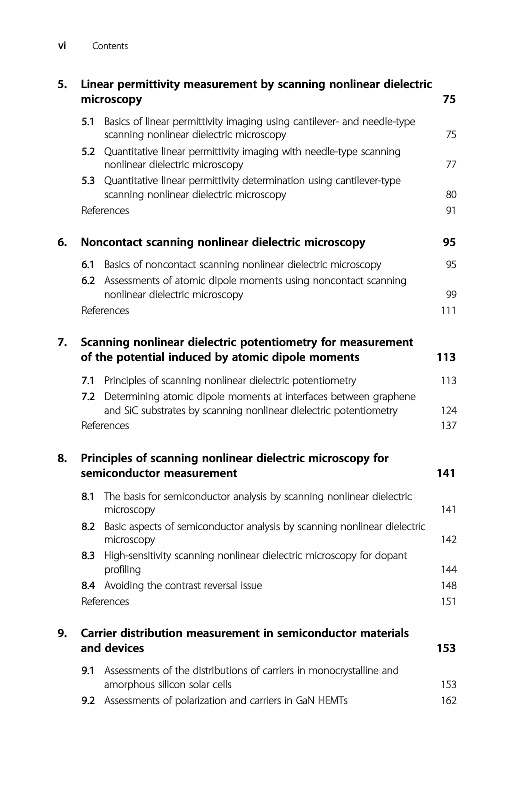 vi Contents

5. Linear permittivity measurement by scanning nonlinear dielectric microscopy 75

5.1 Basics of linear permittivity imaging using cantilever- and needle-type scanning nonlinear dielectric microscopy 75
5.2 Quantitative linear permittivity imaging with needle-type scanning nonlinear dielectric microscopy 77
5.3 Quantitative linear permittivity determination using cantilever-type scanning nonlinear dielectric microscopy 80
References 91

6. Noncontact scanning nonlinear dielectric microscopy 95

6.1 Basics of noncontact scanning nonlinear dielectric microscopy 95
6.2 Assessments of atomic dipole moments using noncontact scanning nonlinear dielectric microscopy 99
References 111

7. Scanning nonlinear dielectric potentiometry for measurement of the potential induced by atomic dipole moments 113

7.1 Principles of scanning nonlinear dielectric potentiometry 113
7.2 Determining atomic dipole moments at interfaces between graphene and SiC substrates by scanning nonlinear dielectric potentiometry 124
References 137

8. Principles of scanning nonlinear dielectric microscopy for semiconductor measurement 141

8.1 The basis for semiconductor analysis by scanning nonlinear dielectric microscopy 141
8.2 Basic aspects of semiconductor analysis by scanning nonlinear dielectric microscopy 142
8.3 High-sensitivity scanning nonlinear dielectric microscopy for dopant profiling 144
8.4 Avoiding the contrast reversal issue 148
References 151

9. Carrier distribution measurement in semiconductor materials and devices 153

9.1 Assessments of the distributions of carriers in monocrystalline and amorphous silicon solar cells 153
9.2 Assessments of polarization and carriers in GaN HEMTs 162